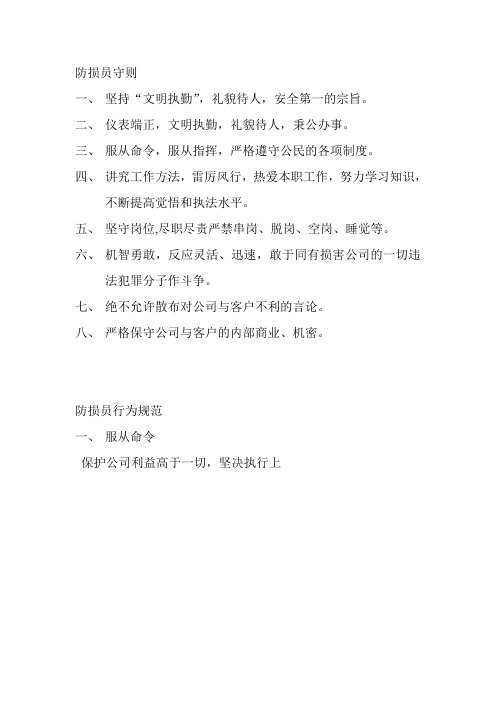 防损员守则

一、 坚持“文明执勤”，礼貌待人，安全第一的宗旨。

二、 仪表端正，文明执勤，礼貌待人，秉公办事。

三、 服从命令，服从指挥，严格遵守公民的各项制度。

四、 讲究工作方法，雷厉风行，热爱本职工作，努力学习知识，不断提高觉悟和执法水平。

五、 坚守岗位,尽职尽责严禁串岗、脱岗、空岗、睡觉等。

六、 机智勇敢，反应灵活、迅速，敢于同有损害公司的一切违法犯罪分子作斗争。

七、 绝不允许散布对公司与客户不利的言论。

八、 严格保守公司与客户的内部商业、机密。

防损员行为规范

一、 服从命令

保护公司利益高于一切，坚决执行上